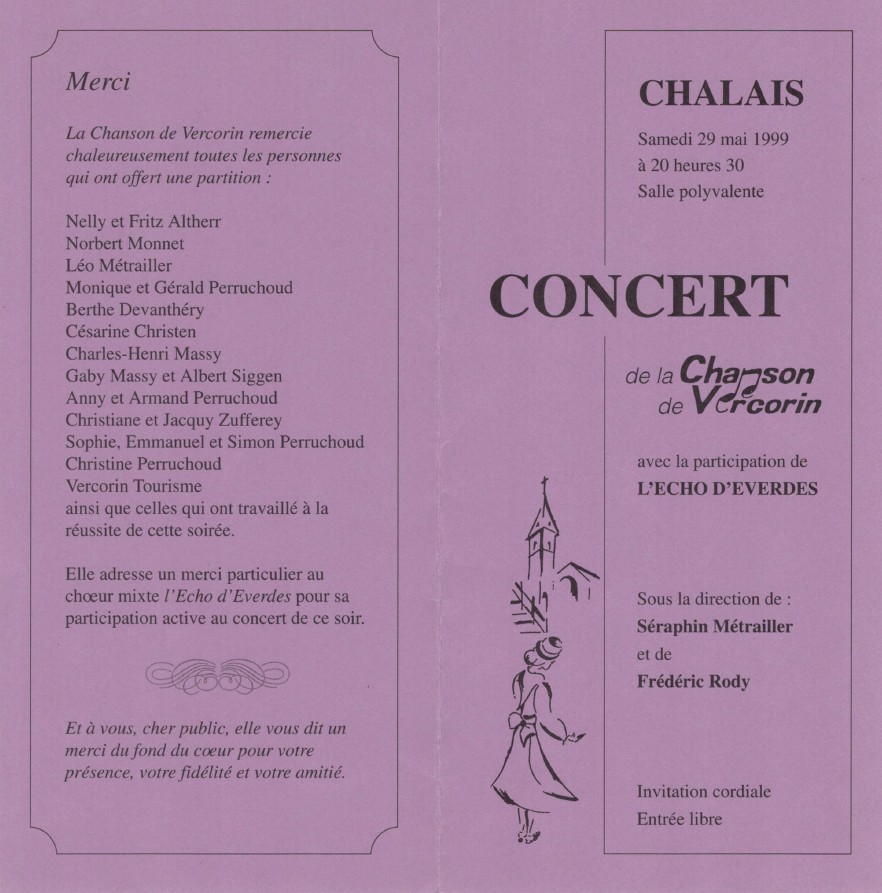 Merci

La Chanson de Vercorin remercie chaleureusement toutes les personnes qui ont offert une partition :

Nelly et Fritz Altherr
Norbert Monnet
Léo Métrailler
Monique et Gérald Perruchoud
Berthe Devanthéry
Césarine Christen
Charles-Henri Massy
Gaby Massy et Albert Siggen
Anny et Armand Perruchoud
Christiane et Jacquy Zufferey
Sophie, Emmanuel et Simon Perruchoud
Christine Perruchoud
Vercorin Tourisme
ainsi que celles qui ont travaillé à la réussite de cette soirée.

Elle adresse un merci particulier au chœur mixte l'Echo d'Everdes pour sa participation active au concert de ce soir.

Et à vous, cher public, elle vous dit un merci du fond du cœur pour votre présence, votre fidélité et votre amitié.

CHALAIS

Samedi 29 mai 1999
à 20 heures 30
Salle polyvalente

CONCERT

de la Chanson de Vercorin

avec la participation de
L'ECHO D'EVERDES

Sous la direction de :
Séraphin Métrailler
et de
Frédéric Rody

Invitation cordiale
Entrée libre